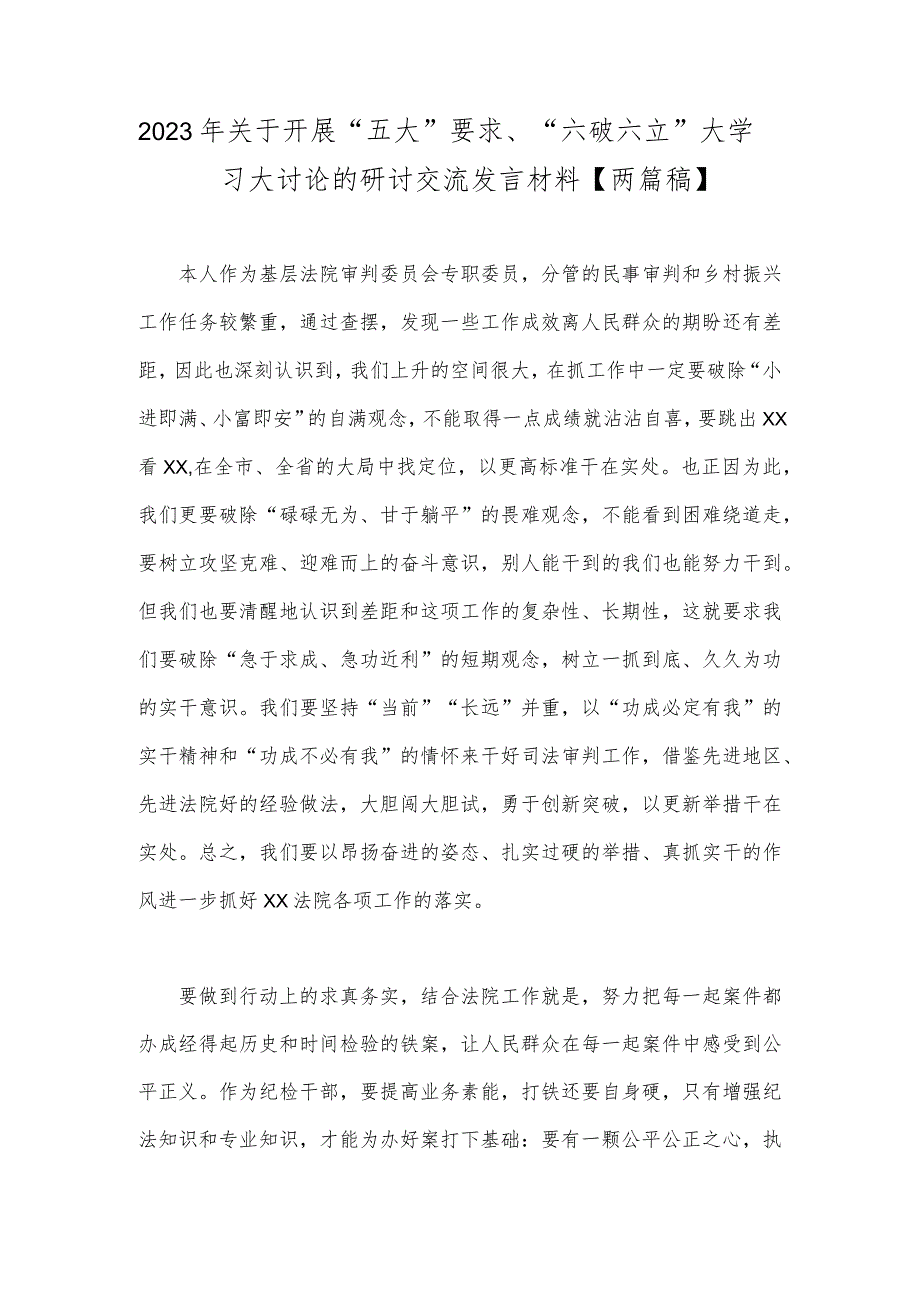 2023年关于开展“五大”要求、“六破六立”大学习大讨论的研讨交流发言材料【两篇稿】

本人作为基层法院审判委员会专职委员，分管的民事审判和乡村振兴工作任务较繁重，通过查摆，发现一些工作成效离人民群众的期盼还有差距，因此也深刻认识到，我们上升的空间很大，在抓工作中一定要破除“小进即满、小富即安”的自满观念，不能取得一点成绩就沾沾自喜，要跳出XX看XX,在全市、全省的大局中找定位，以更高标准干在实处。也正因为此，我们更要破除“碌碌无为、甘于躺平”的畏难观念，不能看到困难绕道走，要树立攻坚克难、迎难而上的奋斗意识，别人能干到的我们也能努力干到。但我们也要清醒地认识到差距和这项工作的复杂性、长期性，这就要求我们要破除“急于求成、急功近利”的短期观念，树立一抓到底、久久为功的实干意识。我们要坚持“当前”“长远”并重，以“功成必定有我”的实干精神和“功成不必有我”的情怀来干好司法审判工作，借鉴先进地区、先进法院好的经验做法，大胆闯大胆试，勇于创新突破，以更新举措干在实处。总之，我们要以昂扬奋进的姿态、扎实过硬的举措、真抓实干的作风进一步抓好XX法院各项工作的落实。

要做到行动上的求真务实，结合法院工作就是，努力把每一起案件都办成经得起历史和时间检验的铁案，让人民群众在每一起案件中感受到公平正义。作为纪检干部，要提高业务素能，打铁还要自身硬，只有增强纪法知识和专业知识，才能为办好案打下基础：要有一颗公平公正之心，执